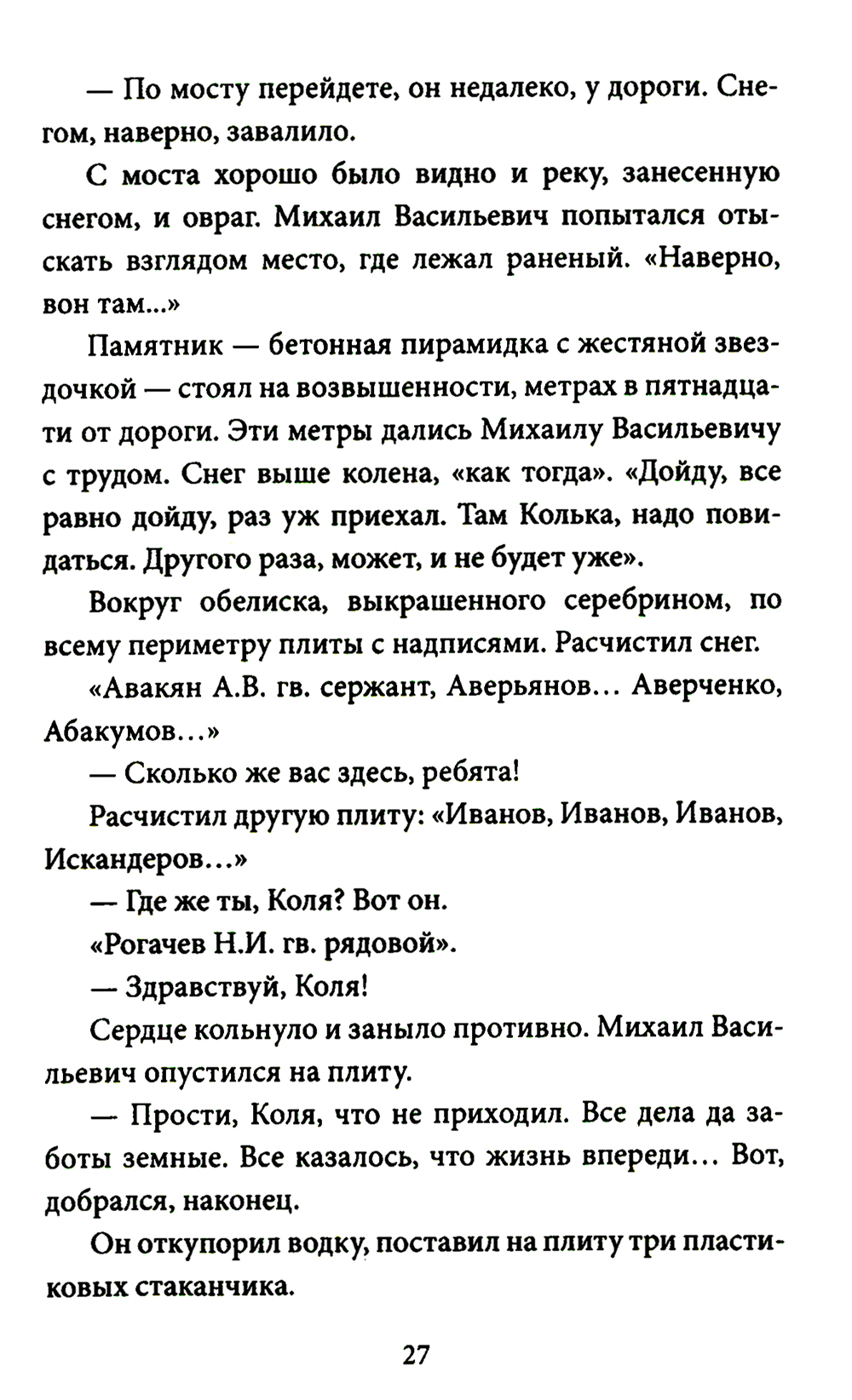 — По мосту перейдете, он недалеко, у дороги. Снегом, наверно, завалило.

С моста хорошо было видно и реку, занесенную снегом, и овраг. Михаил Васильевич попытался отыскать взглядом место, где лежал раненый. «Наверно, вон там...»

Памятник — бетонная пирамидка с жестяной звездочкой — стоял на возвышенности, метрах в пятнадцати от дороги. Эти метры дались Михаилу Васильевичу с трудом. Снег выше колена, «как тогда». «Дойду, все равно дойду, раз уж приехал. Там Колька, надо повидаться. Другого раза, может, и не будет уже».

Вокруг обелиска, выкрашенного серебрином, по всему периметру плиты с надписями. Расчистил снег.

«Авакян А.В. гв. сержант, Аверьянов… Аверченко, Абакумов…»

— Сколько же вас здесь, ребята!

Расчистил другую плиту: «Иванов, Иванов, Иванов, Искандеров…»

— Где же ты, Коля? Вот он.

«Рогачев Н.И. гв. рядовой».

— Здравствуй, Коля!

Сердце кольнуло и заныло противно. Михаил Васильевич опустился на плиту.

— Прости, Коля, что не приходил. Все дела да заботы земные. Все казалось, что жизнь впереди… Вот, добрался, наконец.

Он откупорил водку, поставил на плиту три пластиковых стаканчика.

27